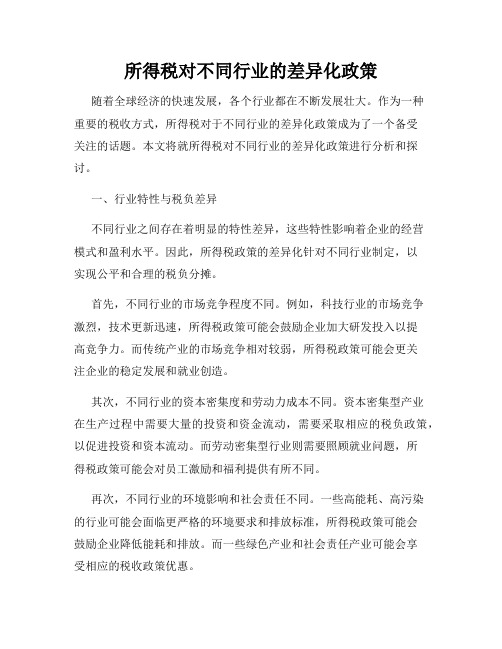 所得税对不同行业的差异化政策

随着全球经济的快速发展，各个行业都在不断发展壮大。作为一种重要的税收方式，所得税对于不同行业的差异化政策成为了一个备受关注的话题。本文将就所得税对不同行业的差异化政策进行分析和探讨。

一、行业特性与税负差异

不同行业之间存在着明显的特性差异，这些特性影响着企业的经营模式和盈利水平。因此，所得税政策的差异化针对不同行业制定，以实现公平和合理的税负分摊。

首先，不同行业的市场竞争程度不同。例如，科技行业的市场竞争激烈，技术更新迅速，所得税政策可能会鼓励企业加大研发投入以提高竞争力。而传统产业的市场竞争相对较弱，所得税政策可能会更关注企业的稳定发展和就业创造。

其次，不同行业的资本密集度和劳动力成本不同。资本密集型产业在生产过程中需要大量的投资和资金流动，需要采取相应的税负政策，以促进投资和资本流动。而劳动密集型行业则需要照顾就业问题，所得税政策可能会对员工激励和福利提供有所不同。

再次，不同行业的环境影响和社会责任不同。一些高能耗、高污染的行业可能会面临更严格的环境要求和排放标准，所得税政策可能会鼓励企业降低能耗和排放。而一些绿色产业和社会责任产业可能会享受相应的税收政策优惠。